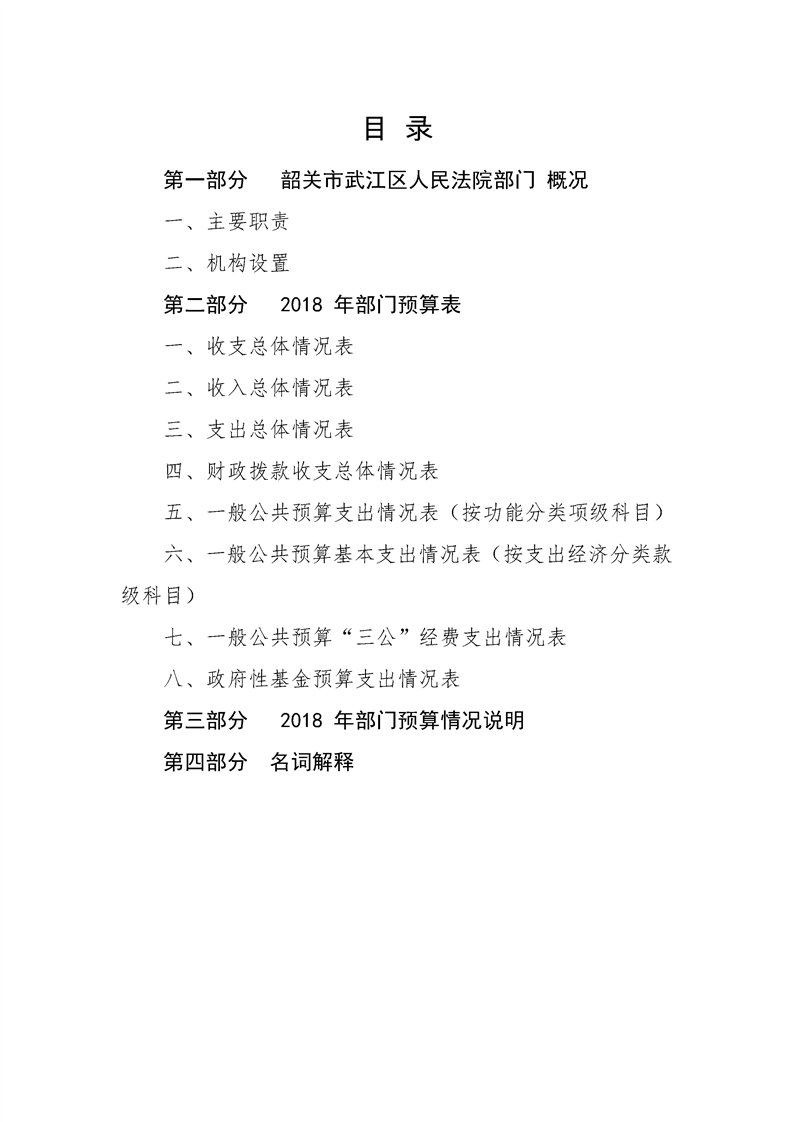 目 录

第一部分 韶关市武江区人民法院部门 概况

一、主要职责

二、机构设置

第二部分 2018 年部门预算表

一、收支总体情况表

二、收入总体情况表

三、支出总体情况表

四、财政拨款收支总体情况表

五、一般公共预算支出情况表（按功能分类项级科目）

六、一般公共预算基本支出情况表（按支出经济分类款级科目）

七、一般公共预算“三公”经费支出情况表

八、政府性基金预算支出情况表

第三部分 2018 年部门预算情况说明

第四部分 名词解释